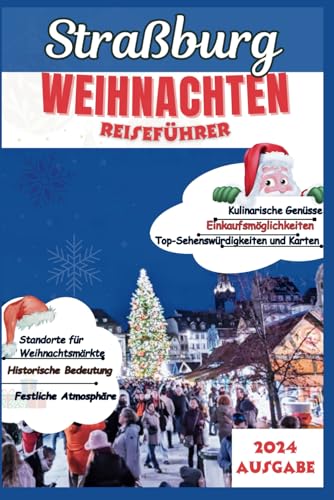 Straßburg
WEIHNACHTEN
REISEFÜHRER

Kulinarische Genüsse
Einkaufsmöglichkeiten
Top-Sehenswürdigkeiten und Karten

Standorte für Weihnachtsmärkte
Historische Bedeutung
Festliche Atmosphäre

2024
AUSGABE